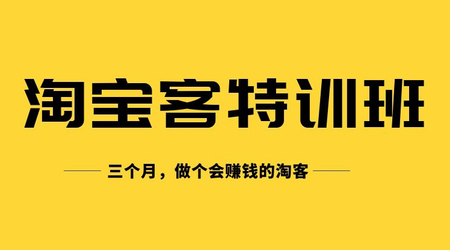 淘宝客特训班

三个月，做个会赚钱的淘客